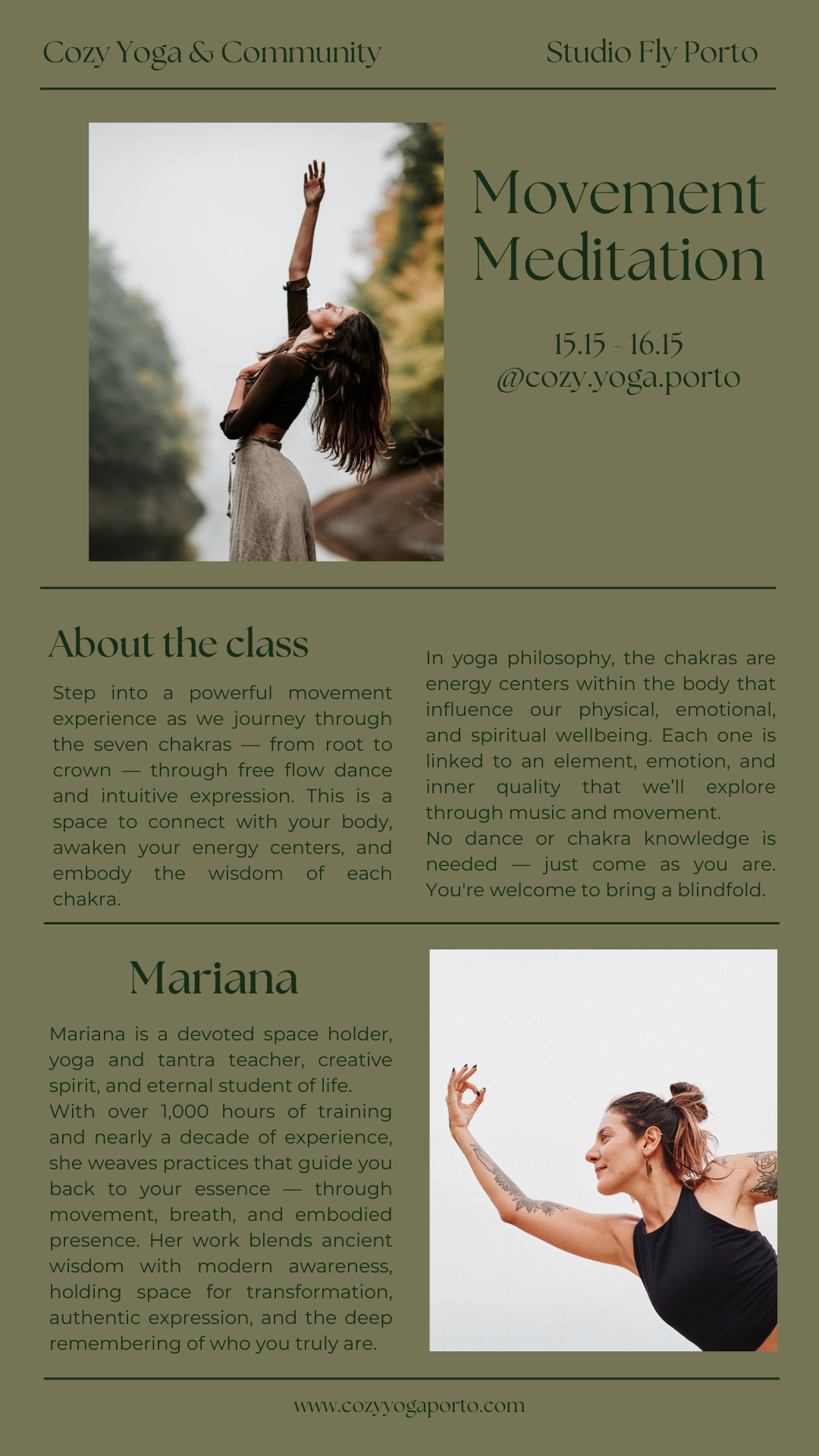 Cozy Yoga & Community

Studio Fly Porto

Movement Meditation

15.15 - 16.15
@cozy.yoga.porto

About the class

Step into a powerful movement experience as we journey through the seven chakras — from root to crown — through free flow dance and intuitive expression. This is a space to connect with your body, awaken your energy centers, and embody the wisdom of each chakra.

In yoga philosophy, the chakras are energy centers within the body that influence our physical, emotional, and spiritual wellbeing. Each one is linked to an element, emotion, and inner quality that we'll explore through music and movement.
No dance or chakra knowledge is needed — just come as you are. You're welcome to bring a blindfold.

Mariana

Mariana is a devoted space holder, yoga and tantra teacher, creative spirit, and eternal student of life.
With over 1,000 hours of training and nearly a decade of experience, she weaves practices that guide you back to your essence — through movement, breath, and embodied presence. Her work blends ancient wisdom with modern awareness, holding space for transformation, authentic expression, and the deep remembering of who you truly are.

www.cozyyogaporto.com